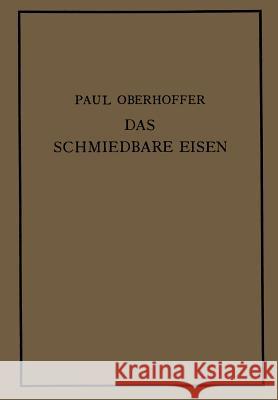 PAUL OBERHOFFER

DAS
SCHMIEDBARE EISEN

Kraina Książek